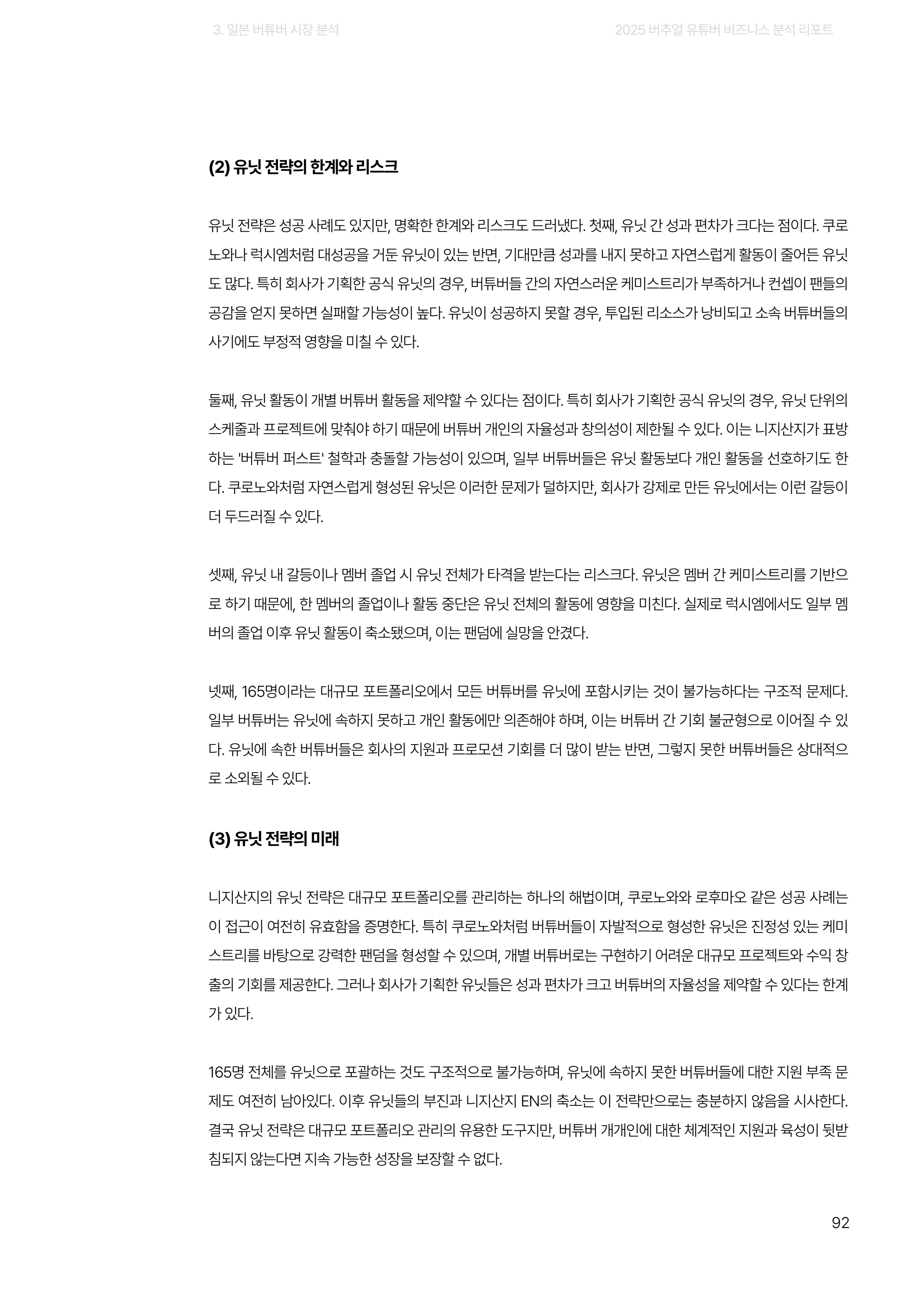 3. 일본 버튜버 시장 분석

2025 버추얼 유튜버 비즈니스 분석 리포트

(2) 유닛 전략의 한계와 리스크

유닛 전략은 성공 사례도 있지만, 명확한 한계와 리스크도 드러냈다. 첫째, 유닛 간 성과 편차가 크다는 점이다. 쿠로노와나 럭시엠처럼 대성공을 거둔 유닛이 있는 반면, 기대만큼 성과를 내지 못하고 자연스럽게 활동이 줄어든 유닛도 많다. 특히 회사가 기획한 공식 유닛의 경우, 버튜버들 간의 자연스러운 케미스트리가 부족하거나 컨셉이 팬들의 공감을 얻지 못하면 실패할 가능성이 높다. 유닛이 성공하지 못할 경우, 투입된 리소스가 낭비되고 소속 버튜버들의 사기에도 부정적 영향을 미칠 수 있다.

둘째, 유닛 활동이 개별 버튜버 활동을 제약할 수 있다는 점이다. 특히 회사가 기획한 공식 유닛의 경우, 유닛 단위의 스케줄과 프로젝트에 맞춰야 하기 때문에 버튜버 개인의 자율성과 창의성이 제한될 수 있다. 이는 니지산지가 표방하는 '버튜버 퍼스트' 철학과 충돌할 가능성이 있으며, 일부 버튜버들은 유닛 활동보다 개인 활동을 선호하기도 한다. 쿠로노와처럼 자연스럽게 형성된 유닛은 이러한 문제가 덜하지만, 회사가 강제로 만든 유닛에서는 이런 갈등이 더 두드러질 수 있다.

셋째, 유닛 내 갈등이나 멤버 졸업 시 유닛 전체가 타격을 받는다는 리스크다. 유닛은 멤버 간 케미스트리를 기반으로 하기 때문에, 한 멤버의 졸업이나 활동 중단은 유닛 전체의 활동에 영향을 미친다. 실제로 럭시엠에서도 일부 멤버의 졸업 이후 유닛 활동이 축소됐으며, 이는 팬덤에 실망을 안겼다.

넷째, 165명이라는 대규모 포트폴리오에서 모든 버튜버를 유닛에 포함시키는 것이 불가능하다는 구조적 문제다. 일부 버튜버는 유닛에 속하지 못하고 개인 활동에만 의존해야 하며, 이는 버튜버 간 기회 불균형으로 이어질 수 있다. 유닛에 속한 버튜버들은 회사의 지원과 프로모션 기회를 더 많이 받는 반면, 그렇지 못한 버튜버들은 상대적으로 소외될 수 있다.

(3) 유닛 전략의 미래

니지산지의 유닛 전략은 대규모 포트폴리오를 관리하는 하나의 해법이며, 쿠로노와와 로후마오 같은 성공 사례는 이 접근이 여전히 유효함을 증명한다. 특히 쿠로노와처럼 버튜버들이 자발적으로 형성한 유닛은 진정성 있는 케미스트리를 바탕으로 강력한 팬덤을 형성할 수 있으며, 개별 버튜버로는 구현하기 어려운 대규모 프로젝트와 수익 창출의 기회를 제공한다. 그러나 회사가 기획한 유닛들은 성과 편차가 크고 버튜버의 자율성을 제약할 수 있다는 한계가 있다.

165명 전체를 유닛으로 포괄하는 것도 구조적으로 불가능하며, 유닛에 속하지 못한 버튜버들에 대한 지원 부족 문제도 여전히 남아있다. 이후 유닛들의 부진과 니지산지 EN의 축소는 이 전략만으로는 충분하지 않음을 시사한다. 결국 유닛 전략은 대규모 포트폴리오 관리의 유용한 도구지만, 버튜버 개개인에 대한 체계적인 지원과 육성이 뒷받침되지 않는다면 지속 가능한 성장을 보장할 수 없다.

92